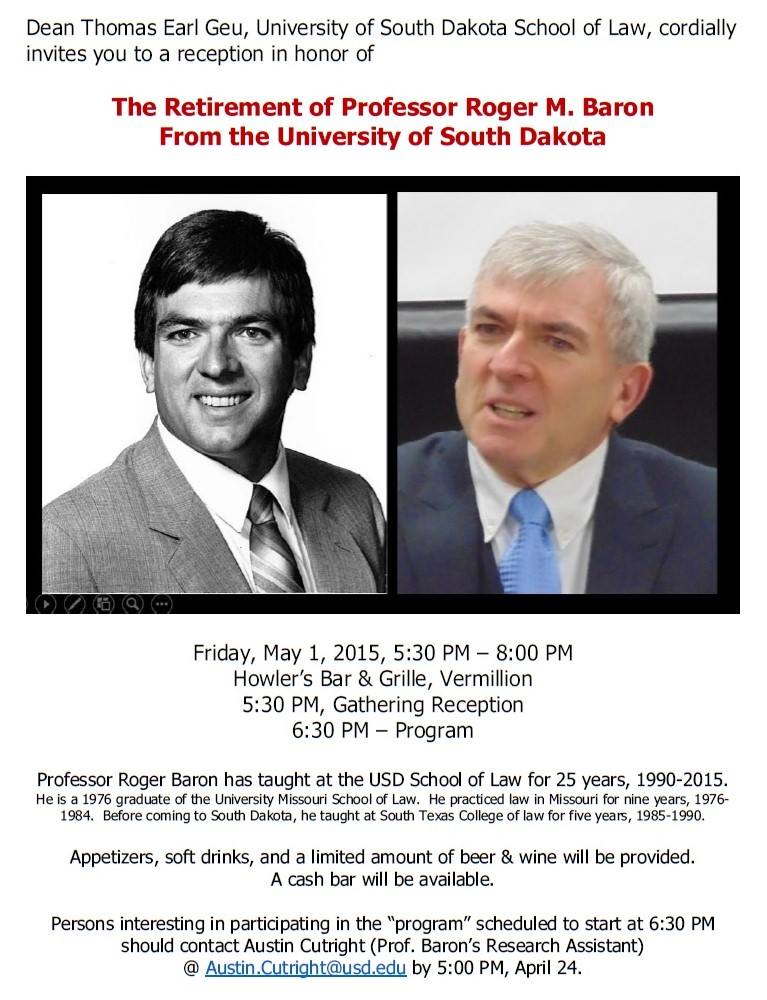 Dean Thomas Earl Geu, University of South Dakota School of Law, cordially invites you to a reception in honor of

The Retirement of Professor Roger M. Baron
From the University of South Dakota

Friday, May 1, 2015, 5:30 PM – 8:00 PM
Howler's Bar & Grille, Vermillion
5:30 PM, Gathering Reception
6:30 PM – Program

Professor Roger Baron has taught at the USD School of Law for 25 years, 1990-2015. He is a 1976 graduate of the University Missouri School of Law. He practiced law in Missouri for nine years, 1976-1984. Before coming to South Dakota, he taught at South Texas College of law for five years, 1985-1990.

Appetizers, soft drinks, and a limited amount of beer & wine will be provided. A cash bar will be available.

Persons interesting in participating in the "program" scheduled to start at 6:30 PM should contact Austin Cutright (Prof. Baron's Research Assistant) @ Austin.Cutright@usd.edu by 5:00 PM, April 24.